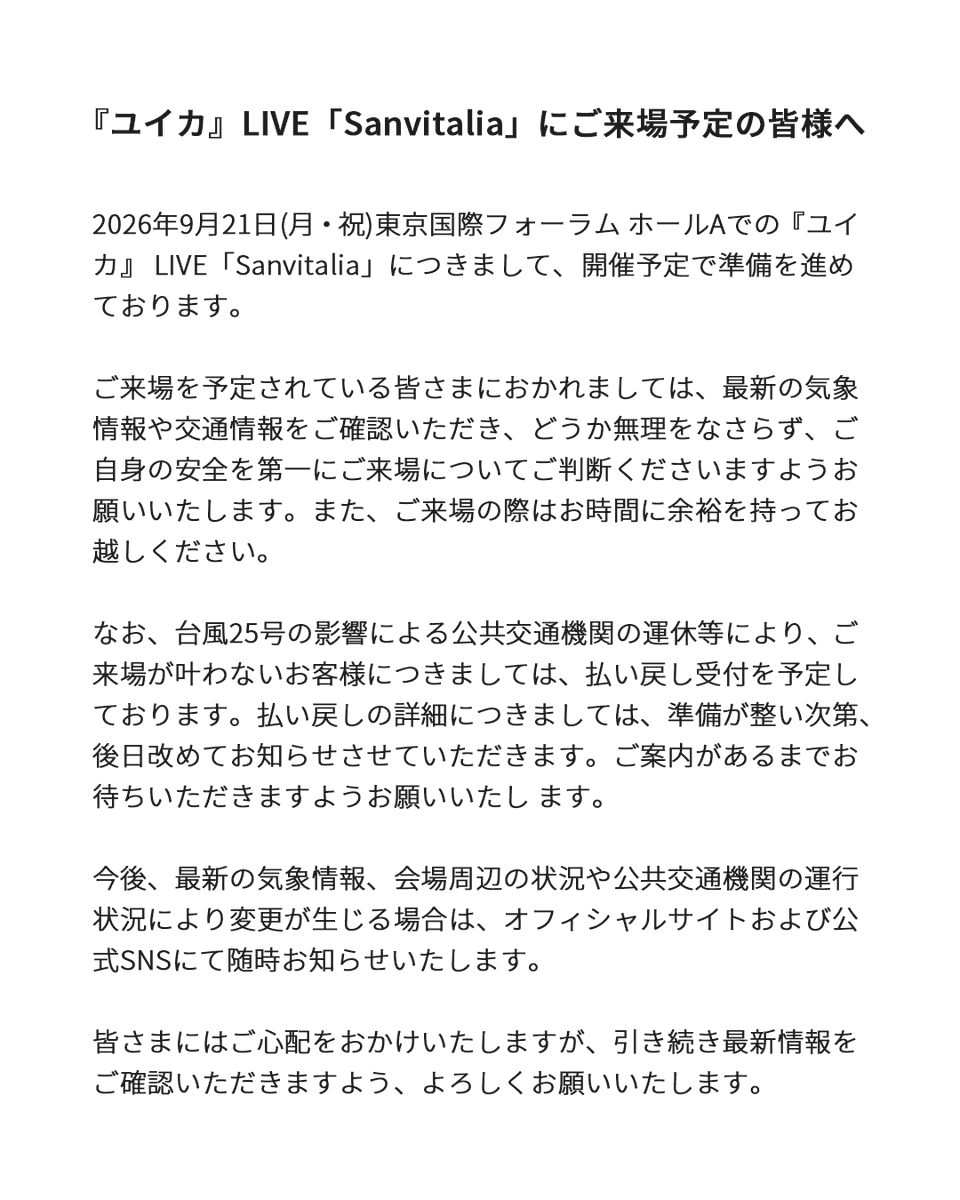 『ユイカ』LIVE「Sanvitalia」にご来場予定の皆様へ

2026年9月21日(月・祝)東京国際フォーラム ホールAでの『ユイカ』 LIVE「Sanvitalia」につきまして、開催予定で準備を進めております。

ご来場を予定されている皆さまにおかれましては、最新の気象情報や交通情報をご確認いただき、どうか無理をなさらず、ご自身の安全を第一にご来場についてご判断くださいますようお願いいたします。また、ご来場の際はお時間に余裕を持ってお越しください。

なお、台風25号の影響による公共交通機関の運休等により、ご来場が叶わないお客様につきましては、払い戻し受付を予定しております。払い戻しの詳細につきましては、準備が整い次第、後日改めてお知らせさせていただきます。ご案内があるまでお待ちいただきますようお願いいたし ます。

今後、最新の気象情報、会場周辺の状況や公共交通機関の運行状況により変更が生じる場合は、オフィシャルサイトおよび公式SNSにて随時お知らせいたします。

皆さまにはご心配をおかけいたしますが、引き続き最新情報をご確認いただきますよう、よろしくお願いいたします。